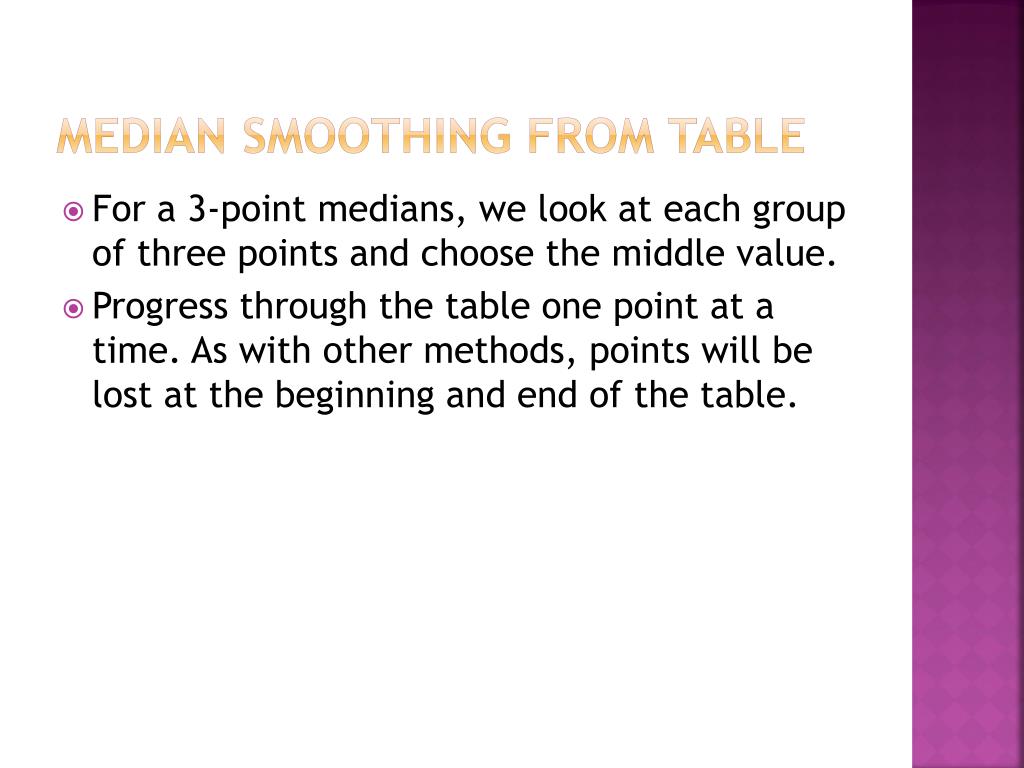 MEDIAN SMOOTHING FROM TABLE

For a 3-point medians, we look at each group of three points and choose the middle value.

Progress through the table one point at a time. As with other methods, points will be lost at the beginning and end of the table.